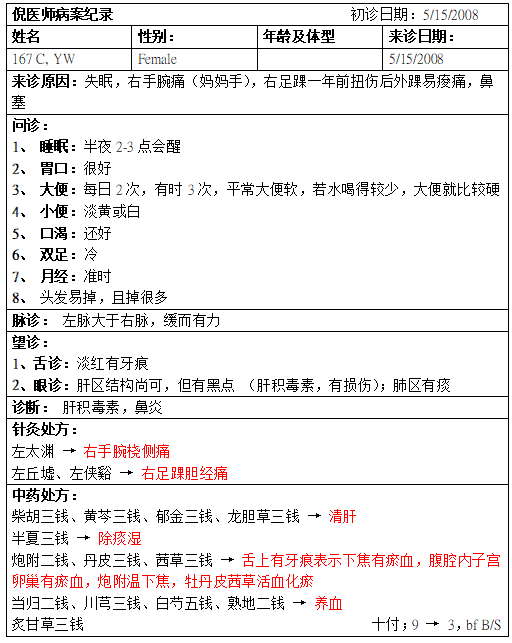 倪医师病案纪录　　初诊日期：5/15/2008

| 姓名 | 性别： | 年龄及体型 | 来诊日期： |
|---|---|---|---|
| 167 C, YW | Female | | 5/15/2008 |

来诊原因：失眠，右手腕痛（妈妈手），右足踝一年前扭伤后外踝易痠痛，鼻塞

问诊：
1、 睡眠：半夜 2-3 点会醒
2、 胃口：很好
3、 大便：每日 2 次，有时 3 次，平常大便软，若水喝得较少，大便就比较硬
4、 小便：淡黄或白
5、 口渴：还好
6、 双足：冷
7、 月经：准时
8、 头发易掉，且掉很多

脉诊： 左脉大于右脉，缓而有力

望诊：
1、舌诊：淡红有牙痕
2、眼诊：肝区结构尚可，但有黑点 （肝积毒素，有损伤）；肺区有痰

诊断： 肝积毒素，鼻炎

针灸处方：
左太渊 → 右手腕桡侧痛
左丘墟、左侠谿 → 右足踝胆经痛

中药处方：
柴胡三钱、黄芩三钱、郁金三钱、龙胆草三钱 → 清肝
半夏三钱 → 除痰湿
炮附二钱、丹皮三钱、茜草三钱 → 舌上有牙痕表示下焦有瘀血，腹腔内子宫卵巢有瘀血，炮附温下焦，牡丹皮茜草活血化瘀
当归二钱、川芎三钱、白芍五钱、熟地二钱 → 养血
炙甘草三钱　　十付；9 → 3，bf B/S